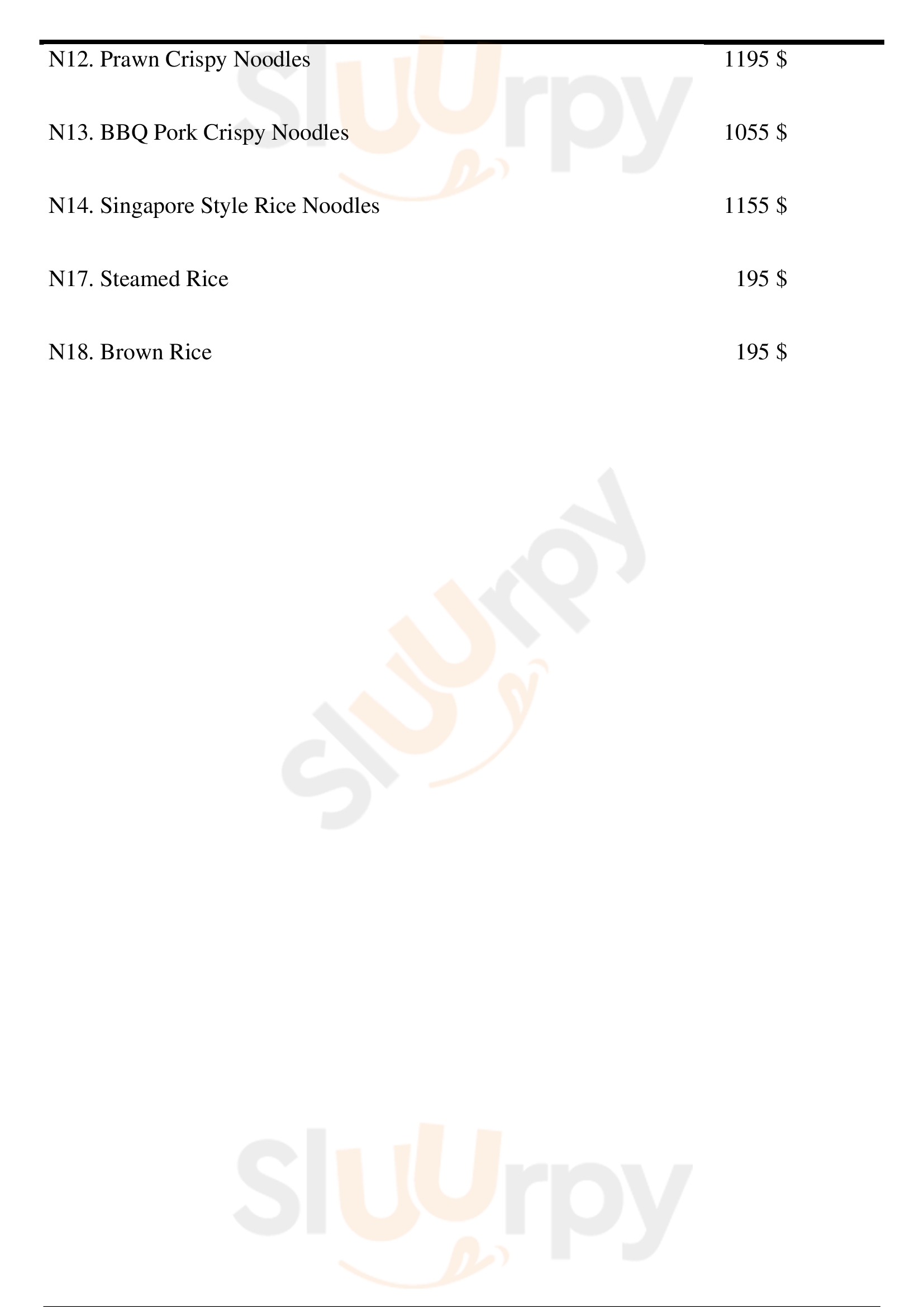 N12. Prawn Crispy Noodles 1195 $

N13. BBQ Pork Crispy Noodles 1055 $

N14. Singapore Style Rice Noodles 1155 $

N17. Steamed Rice 195 $

N18. Brown Rice 195 $

Sluurpy